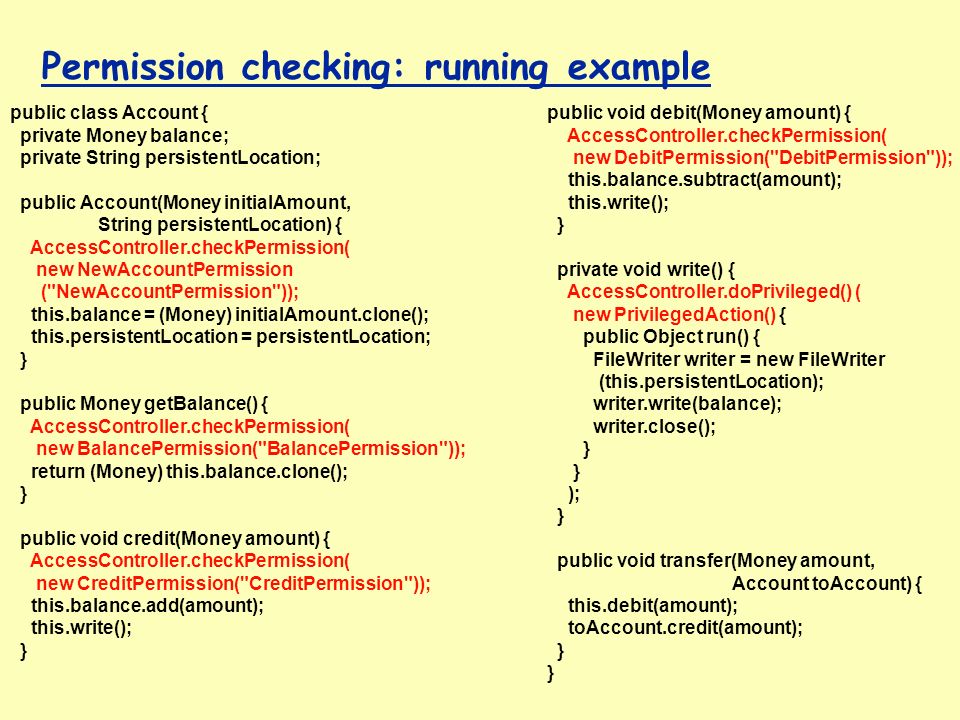 Permission checking: running example

public class Account {
private Money balance;
private String persistentLocation;

public Account(Money initialAmount,
String persistentLocation) {
AccessController.checkPermission(
new NewAccountPermission
("NewAccountPermission"));
this.balance = (Money) initialAmount.clone();
this.persistentLocation = persistentLocation;
}

public Money getBalance() {
AccessController.checkPermission(
new BalancePermission("BalancePermission"));
return (Money) this.balance.clone();
}

public void credit(Money amount) {
AccessController.checkPermission(
new CreditPermission("CreditPermission"));
this.balance.add(amount);
this.write();
}

public void debit(Money amount) {
AccessController.checkPermission(
new DebitPermission("DebitPermission"));
this.balance.subtract(amount);
this.write();
}

private void write() {
AccessController.doPrivileged() (
new PrivilegedAction() {
public Object run() {
FileWriter writer = new FileWriter
(this.persistentLocation);
writer.write(balance);
writer.close();
}
}
);
}

public void transfer(Money amount,
Account toAccount) {
this.debit(amount);
toAccount.credit(amount);
}
}